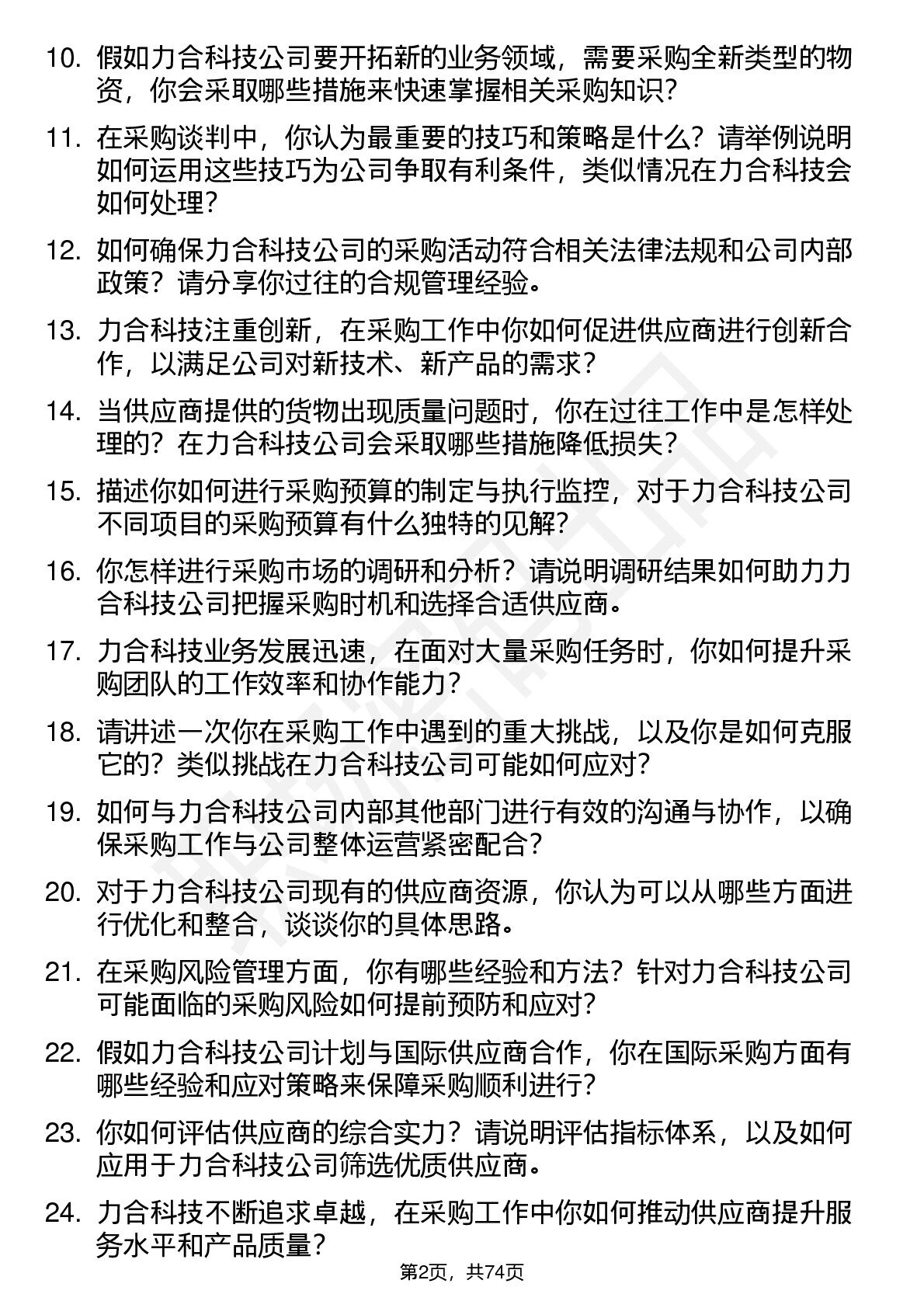 10. 假如力合科技公司要开拓新的业务领域，需要采购全新类型的物资，你会采取哪些措施来快速掌握相关采购知识？

11. 在采购谈判中，你认为最重要的技巧和策略是什么？请举例说明如何运用这些技巧为公司争取有利条件，类似情况在力合科技会如何处理？

12. 如何确保力合科技公司的采购活动符合相关法律法规和公司内部政策？请分享你过往的合规管理经验。

13. 力合科技注重创新，在采购工作中你如何促进供应商进行创新合作，以满足公司对新技术、新产品的需求？

14. 当供应商提供的货物出现质量问题时，你在过往工作中是怎样处理的？在力合科技公司会采取哪些措施降低损失？

15. 描述你如何进行采购预算的制定与执行监控，对于力合科技公司不同项目的采购预算有什么独特的见解？

16. 你怎样进行采购市场的调研和分析？请说明调研结果如何助力力合科技公司把握采购时机和选择合适供应商。

17. 力合科技业务发展迅速，在面对大量采购任务时，你如何提升采购团队的工作效率和协作能力？

18. 请讲述一次你在采购工作中遇到的重大挑战，以及你是如何克服它的？类似挑战在力合科技公司可能如何应对？

19. 如何与力合科技公司内部其他部门进行有效的沟通与协作，以确保采购工作与公司整体运营紧密配合？

20. 对于力合科技公司现有的供应商资源，你认为可以从哪些方面进行优化和整合，谈谈你的具体思路。

21. 在采购风险管理方面，你有哪些经验和方法？针对力合科技公司可能面临的采购风险如何提前预防和应对？

22. 假如力合科技公司计划与国际供应商合作，你在国际采购方面有哪些经验和应对策略来保障采购顺利进行？

23. 你如何评估供应商的综合实力？请说明评估指标体系，以及如何应用于力合科技公司筛选优质供应商。

24. 力合科技不断追求卓越，在采购工作中你如何推动供应商提升服务水平和产品质量？

第2页，共74页